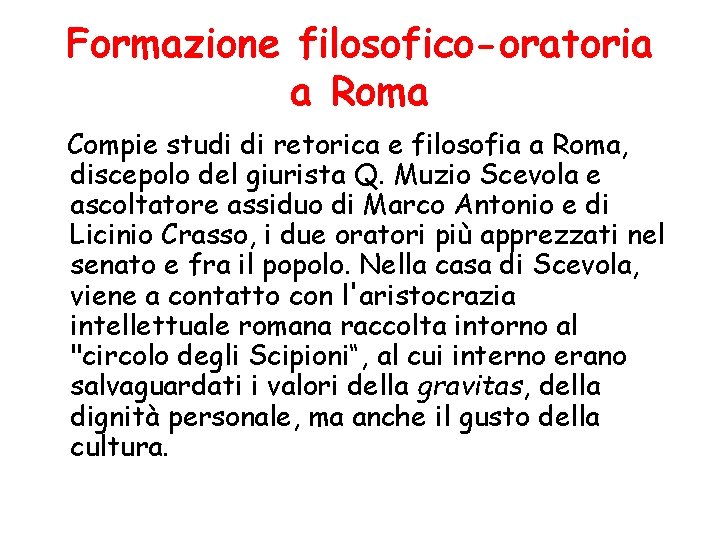 Formazione filosofico-oratoria a Roma

Compie studi di retorica e filosofia a Roma, discepolo del giurista Q. Muzio Scevola e ascoltatore assiduo di Marco Antonio e di Licinio Crasso, i due oratori più apprezzati nel senato e fra il popolo. Nella casa di Scevola, viene a contatto con l'aristocrazia intellettuale romana raccolta intorno al "circolo degli Scipioni“, al cui interno erano salvaguardati i valori della gravitas, della dignità personale, ma anche il gusto della cultura.